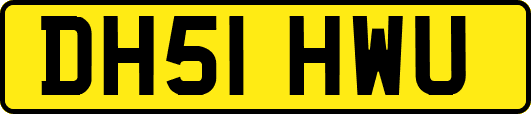 DH51 HWU